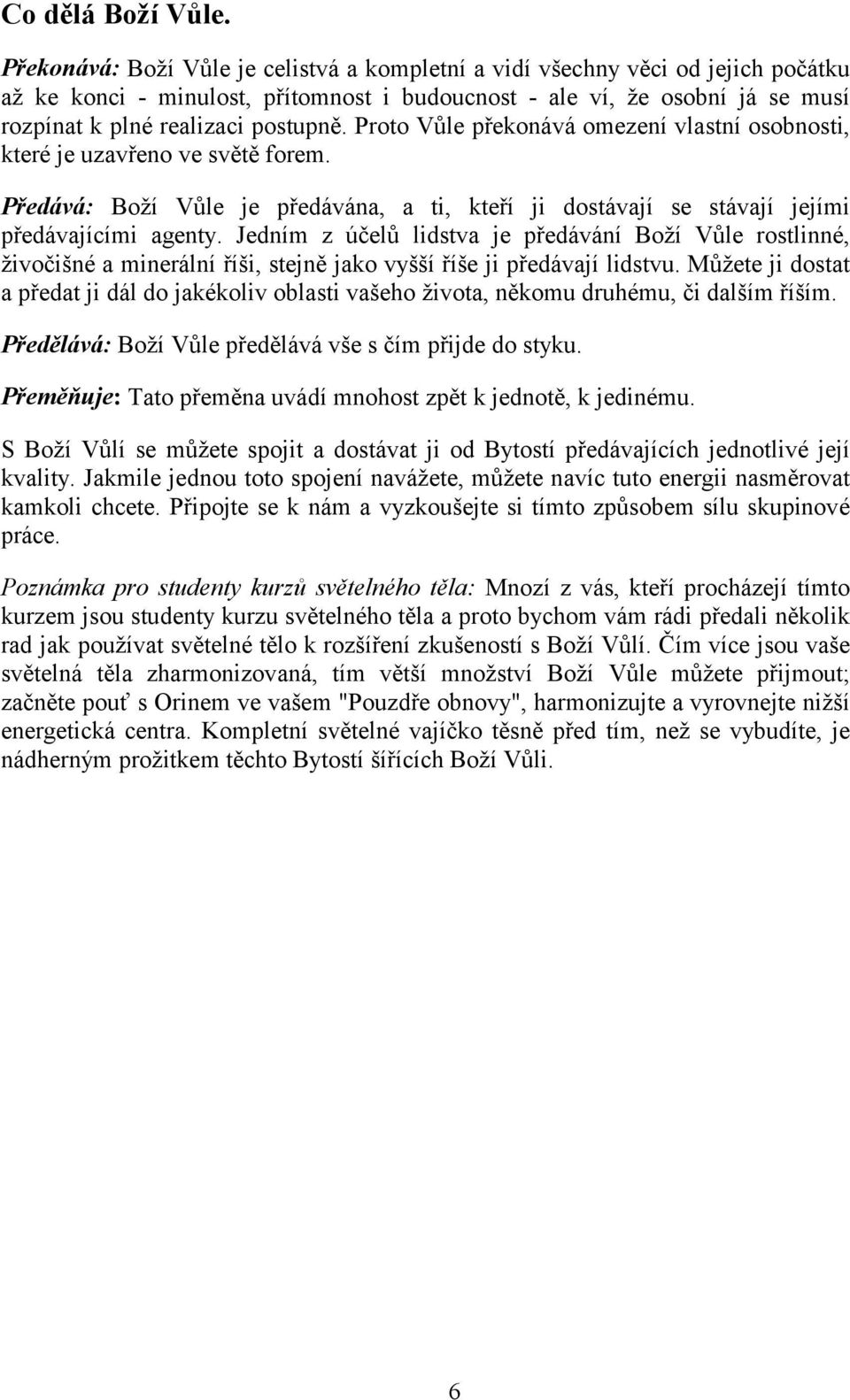 Co dělá Boží Vůle.

Překonává: Boží Vůle je celistvá a kompletní a vidí všechny věci od jejich počátku až ke konci - minulost, přítomnost i budoucnost - ale ví, že osobní já se musí rozpínat k plné realizaci postupně. Proto Vůle překonává omezení vlastní osobnosti, které je uzavřeno ve světě forem.

Předává: Boží Vůle je předávána, a ti, kteří ji dostávají se stávají jejími předávajícími agenty. Jedním z účelů lidstva je předávání Boží Vůle rostlinné, živočišné a minerální říši, stejně jako vyšší říše ji předávají lidstvu. Můžete ji dostat a předat ji dál do jakékoliv oblasti vašeho života, někomu druhému, či dalším říším.

Předělává: Boží Vůle předělává vše s čím přijde do styku.

Přeměňuje: Tato přeměna uvádí mnohost zpět k jednotě, k jedinému.

S Boží Vůlí se můžete spojit a dostávat ji od Bytostí předávajících jednotlivé její kvality. Jakmile jednou toto spojení navážete, můžete navíc tuto energii nasměrovat kamkoli chcete. Připojte se k nám a vyzkoušejte si tímto způsobem sílu skupinové práce.

Poznámka pro studenty kurzů světelného těla: Mnozí z vás, kteří procházejí tímto kurzem jsou studenty kurzu světelného těla a proto bychom vám rádi předali několik rad jak používat světelné tělo k rozšíření zkušeností s Boží Vůlí. Čím více jsou vaše světelná těla zharmonizovaná, tím větší množství Boží Vůle můžete přijmout; začněte pouť s Orinem ve vašem "Pouzdře obnovy", harmonizujte a vyrovnejte nižší energetická centra. Kompletní světelné vajíčko těsně před tím, než se vybudíte, je nádherným prožitkem těchto Bytostí šířících Boží Vůli.

6